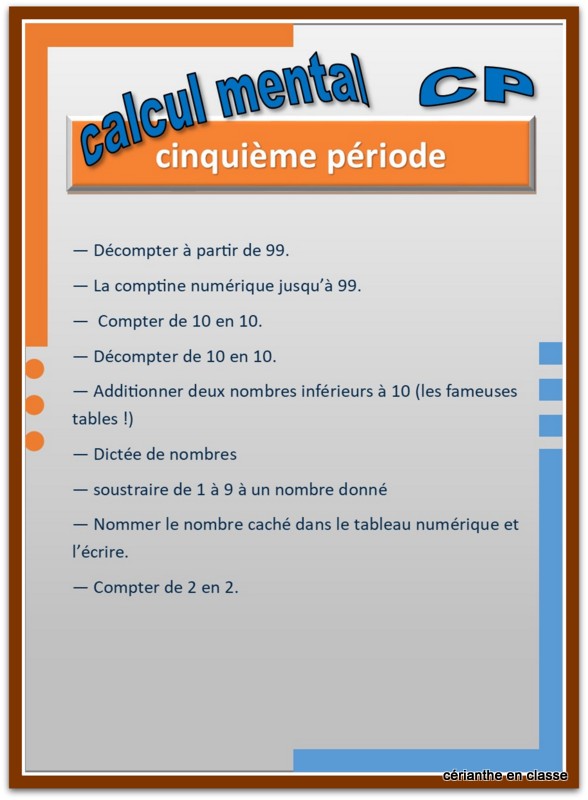 calcul mental CP

cinquième période

— Décompter à partir de 99.

— La comptine numérique jusqu'à 99.

— Compter de 10 en 10.

— Décompter de 10 en 10.

— Additionner deux nombres inférieurs à 10 (les fameuses tables !)

— Dictée de nombres

— soustraire de 1 à 9 à un nombre donné

— Nommer le nombre caché dans le tableau numérique et l'écrire.

— Compter de 2 en 2.

cérianthe en classe